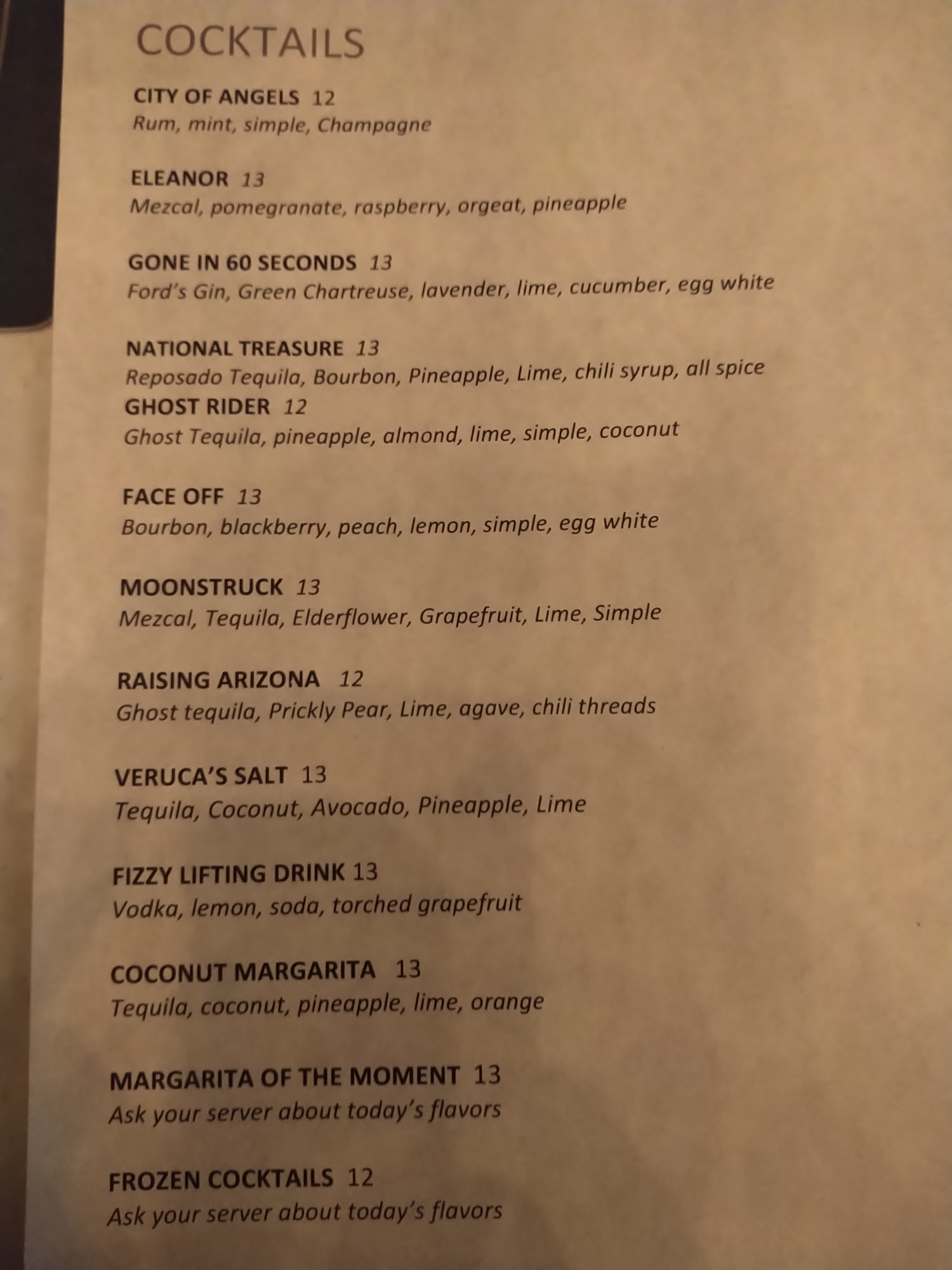 COCKTAILS

CITY OF ANGELS 12
Rum, mint, simple, Champagne

ELEANOR 13
Mezcal, pomegranate, raspberry, orgeat, pineapple

GONE IN 60 SECONDS 13
Ford's Gin, Green Chartreuse, lavender, lime, cucumber, egg white

NATIONAL TREASURE 13
Reposado Tequila, Bourbon, Pineapple, Lime, chili syrup, all spice

GHOST RIDER 12
Ghost Tequila, pineapple, almond, lime, simple, coconut

FACE OFF 13
Bourbon, blackberry, peach, lemon, simple, egg white

MOONSTRUCK 13
Mezcal, Tequila, Elderflower, Grapefruit, Lime, Simple

RAISING ARIZONA 12
Ghost tequila, Prickly Pear, Lime, agave, chili threads

VERUCA'S SALT 13
Tequila, Coconut, Avocado, Pineapple, Lime

FIZZY LIFTING DRINK 13
Vodka, lemon, soda, torched grapefruit

COCONUT MARGARITA 13
Tequila, coconut, pineapple, lime, orange

MARGARITA OF THE MOMENT 13
Ask your server about today's flavors

FROZEN COCKTAILS 12
Ask your server about today's flavors